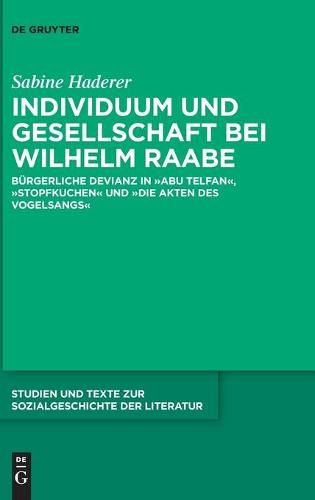 DE GRUYTER

Sabine Haderer

INDIVIDUUM UND GESELLSCHAFT BEI WILHELM RAABE

BÜRGERLICHE DEVIANZ IN »ABU TELFAN«, »STOPFKUCHEN« UND »DIE AKTEN DES VOGELSANGS«

STUDIEN UND TEXTE ZUR SOZIALGESCHICHTE DER LITERATUR

DE G